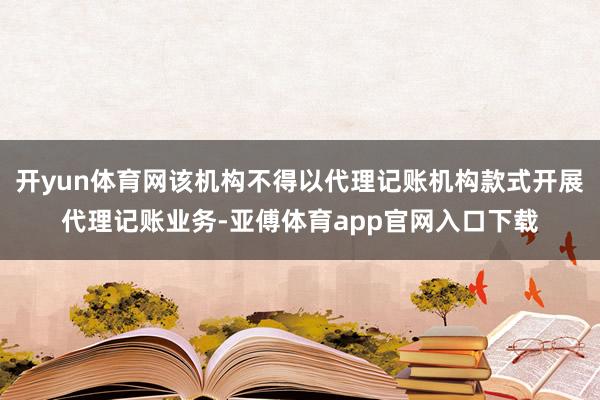 开yun体育网该机构不得以代理记账机构款式开展代理记账业务-亚傅体育app官网入口下载